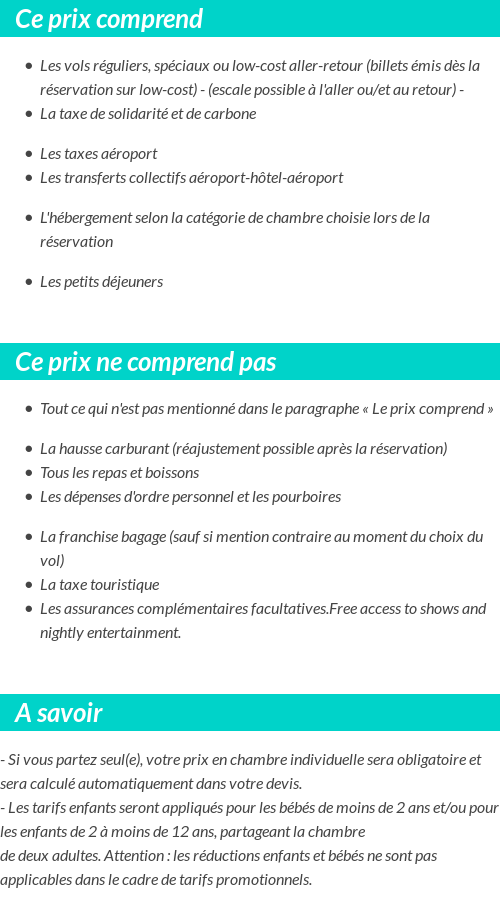 Ce prix comprend

- Les vols réguliers, spéciaux ou low-cost aller-retour (billets émis dès la réservation sur low-cost) - (escale possible à l'aller ou/et au retour) -
- La taxe de solidarité et de carbone

- Les taxes aéroport
- Les transferts collectifs aéroport-hôtel-aéroport

- L'hébergement selon la catégorie de chambre choisie lors de la réservation

- Les petits déjeuners

Ce prix ne comprend pas

- Tout ce qui n'est pas mentionné dans le paragraphe « Le prix comprend »

- La hausse carburant (réajustement possible après la réservation)
- Tous les repas et boissons
- Les dépenses d'ordre personnel et les pourboires

- La franchise bagage (sauf si mention contraire au moment du choix du vol)
- La taxe touristique
- Les assurances complémentaires facultatives.Free access to shows and nightly entertainment.

A savoir

- Si vous partez seul(e), votre prix en chambre individuelle sera obligatoire et sera calculé automatiquement dans votre devis.
- Les tarifs enfants seront appliqués pour les bébés de moins de 2 ans et/ou pour les enfants de 2 à moins de 12 ans, partageant la chambre de deux adultes. Attention : les réductions enfants et bébés ne sont pas applicables dans le cadre de tarifs promotionnels.